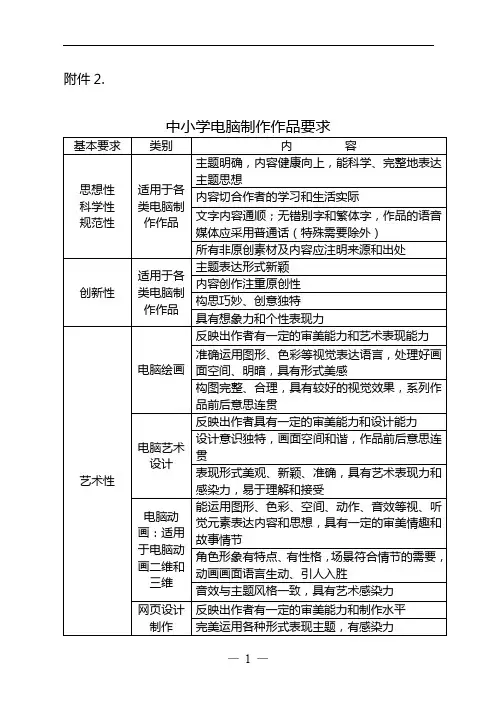 附件 2.

中小学电脑制作作品要求

| 基本要求 | 类别 | 内　　容 |
|---|---|---|
| 思想性 科学性 规范性 | 适用于各类电脑制作作品 | 主题明确，内容健康向上，能科学、完整地表达主题思想 |
| | | 内容切合作者的学习和生活实际 |
| | | 文字内容通顺；无错别字和繁体字，作品的语音媒体应采用普通话（特殊需要除外） |
| | | 所有非原创素材及内容应注明来源和出处 |
| 创新性 | 适用于各类电脑制作作品 | 主题表达形式新颖 |
| | | 内容创作注重原创性 |
| | | 构思巧妙、创意独特 |
| | | 具有想象力和个性表现力 |
| 艺术性 | 电脑绘画 | 反映出作者有一定的审美能力和艺术表现能力 |
| | | 准确运用图形、色彩等视觉表达语言，处理好画面空间、明暗，具有形式美感 |
| | | 构图完整、合理，具有较好的视觉效果，系列作品前后意思连贯 |
| | 电脑艺术设计 | 反映出作者具有一定的审美能力和设计能力 |
| | | 设计意识独特，画面空间和谐，作品前后意思连贯 |
| | | 表现形式美观、新颖、准确，具有艺术表现力和感染力，易于理解和接受 |
| | 电脑动画：适用于电脑动画二维和三维 | 能运用图形、色彩、空间、动作、音效等视、听觉元素表达内容和思想，具有一定的审美情趣和故事情节 |
| | | 角色形象有特点、有性格，场景符合情节的需要，动画画面语言生动、引人入胜 |
| | | 音效与主题风格一致，具有艺术感染力 |
| | 网页设计制作 | 反映出作者有一定的审美能力和制作水平 |
| | | 完美运用各种形式表现主题，有感染力 |

— 1 —